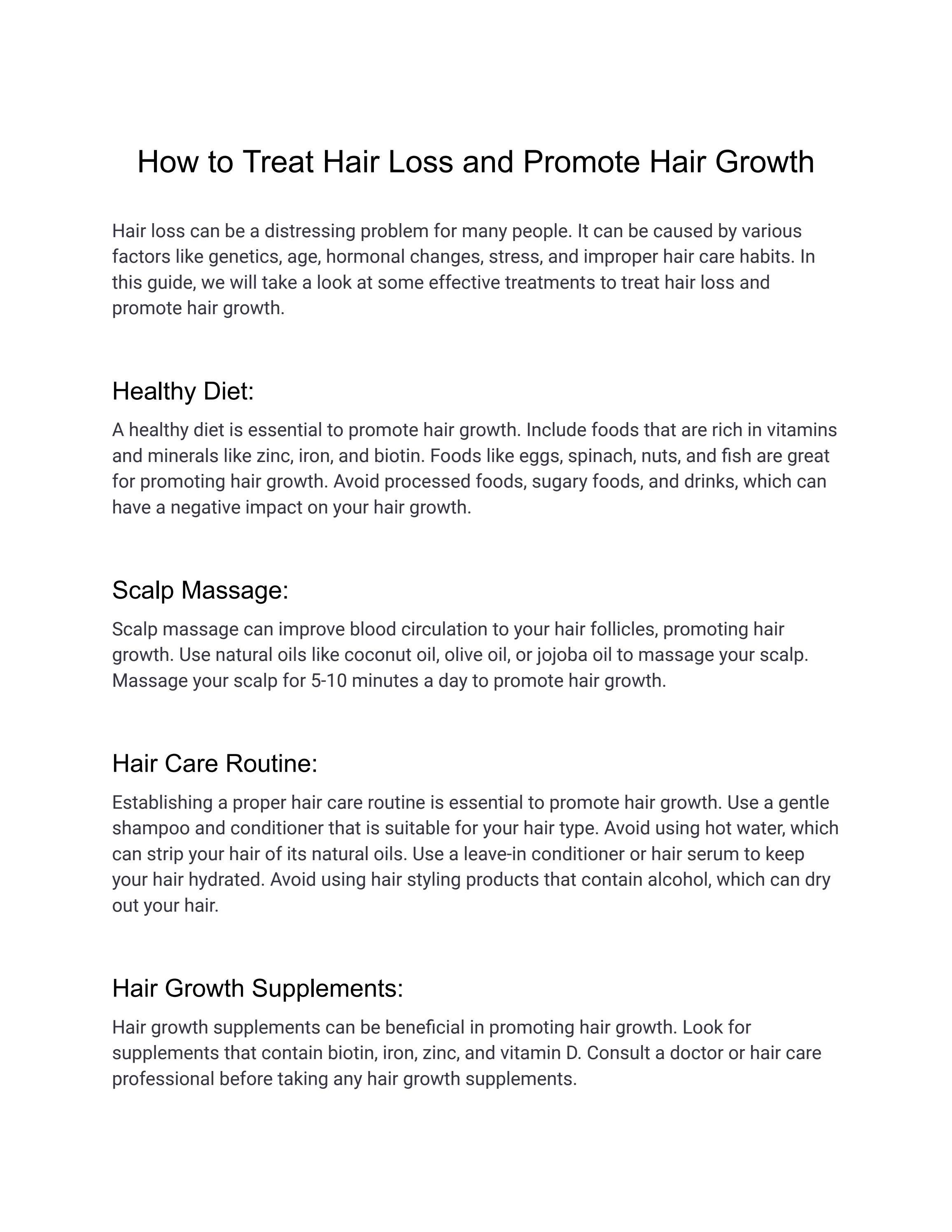 How to Treat Hair Loss and Promote Hair Growth

Hair loss can be a distressing problem for many people. It can be caused by various factors like genetics, age, hormonal changes, stress, and improper hair care habits. In this guide, we will take a look at some effective treatments to treat hair loss and promote hair growth.

Healthy Diet:

A healthy diet is essential to promote hair growth. Include foods that are rich in vitamins and minerals like zinc, iron, and biotin. Foods like eggs, spinach, nuts, and fish are great for promoting hair growth. Avoid processed foods, sugary foods, and drinks, which can have a negative impact on your hair growth.

Scalp Massage:

Scalp massage can improve blood circulation to your hair follicles, promoting hair growth. Use natural oils like coconut oil, olive oil, or jojoba oil to massage your scalp. Massage your scalp for 5-10 minutes a day to promote hair growth.

Hair Care Routine:

Establishing a proper hair care routine is essential to promote hair growth. Use a gentle shampoo and conditioner that is suitable for your hair type. Avoid using hot water, which can strip your hair of its natural oils. Use a leave-in conditioner or hair serum to keep your hair hydrated. Avoid using hair styling products that contain alcohol, which can dry out your hair.

Hair Growth Supplements:

Hair growth supplements can be beneficial in promoting hair growth. Look for supplements that contain biotin, iron, zinc, and vitamin D. Consult a doctor or hair care professional before taking any hair growth supplements.